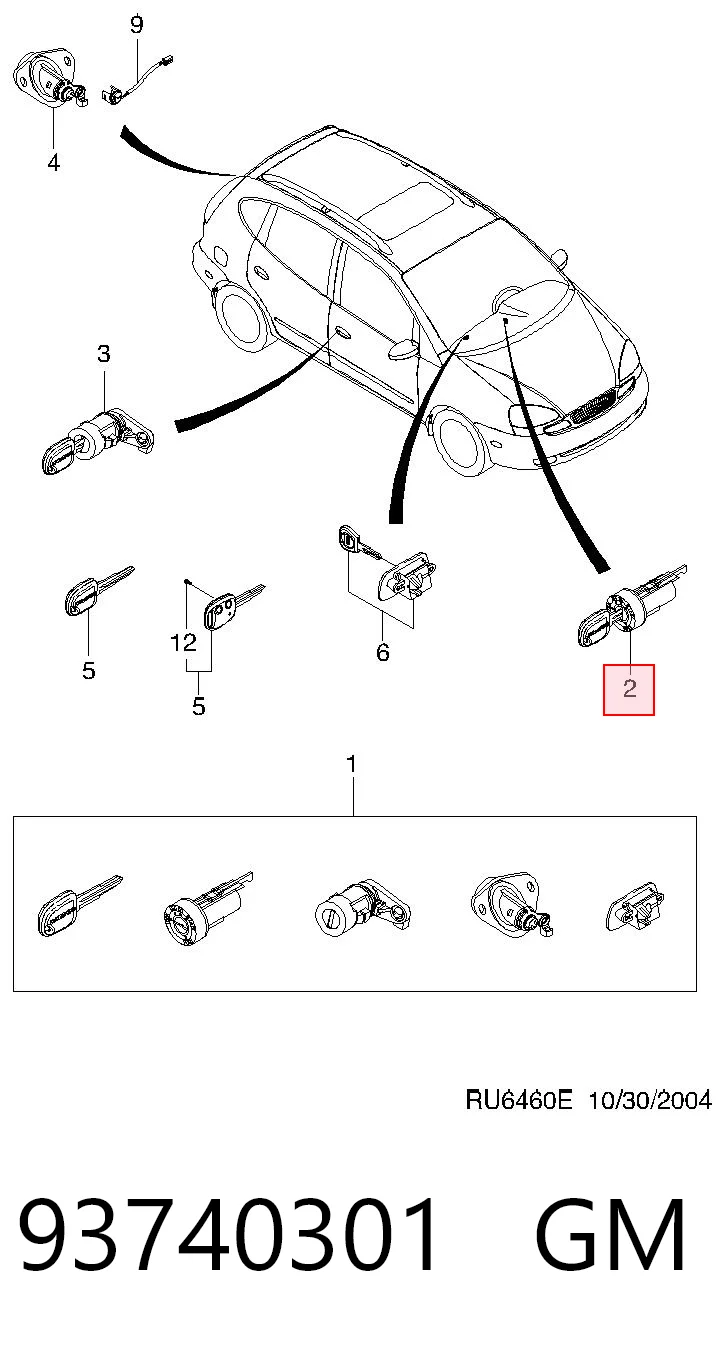 9
4
3
5
12
5
6
2
1
RU6460E 10/30/2004
93740301 GM